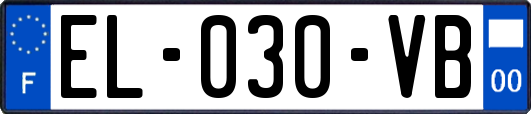 F
EL-030-VB
00